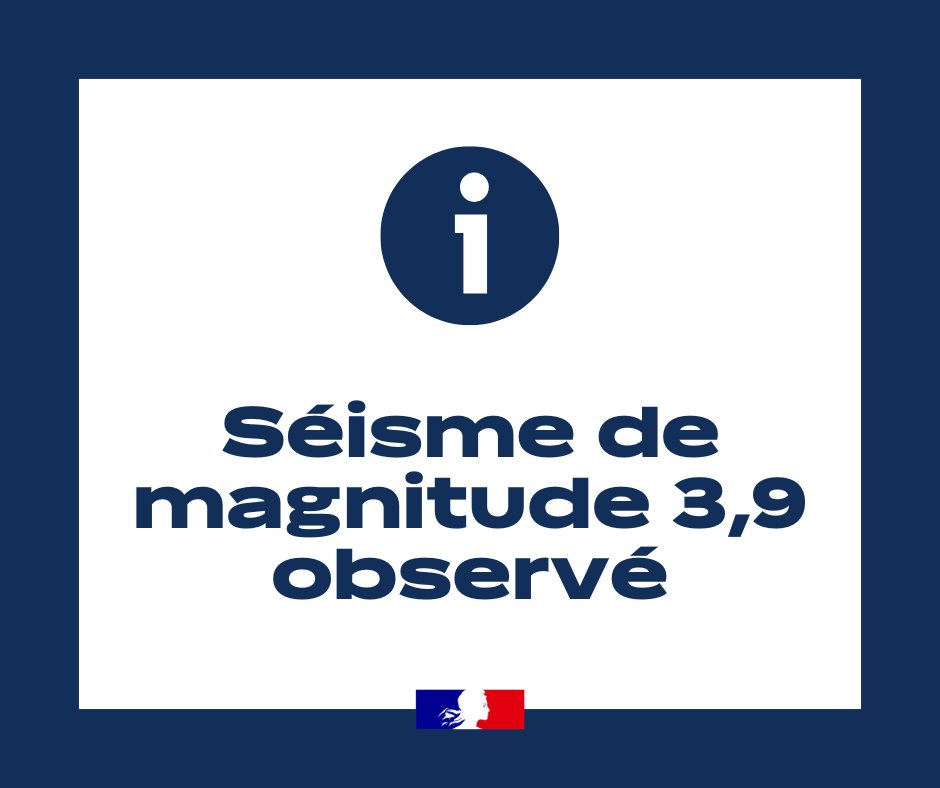 i

Séisme de magnitude 3,9 observé